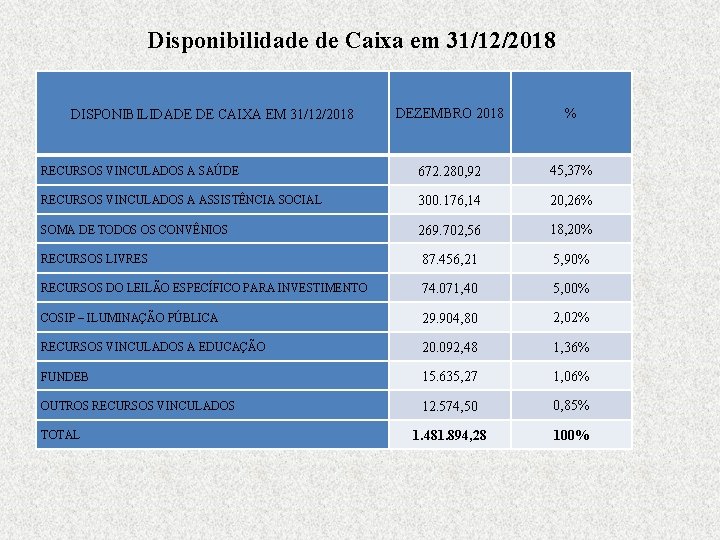 Disponibilidade de Caixa em 31/12/2018

| DISPONIBILIDADE DE CAIXA EM 31/12/2018 | DEZEMBRO 2018 | % |
|---|---|---|
| RECURSOS VINCULADOS A SAÚDE | 672.280,92 | 45,37% |
| RECURSOS VINCULADOS A ASSISTÊNCIA SOCIAL | 300.176,14 | 20,26% |
| SOMA DE TODOS OS CONVÊNIOS | 269.702,56 | 18,20% |
| RECURSOS LIVRES | 87.456,21 | 5,90% |
| RECURSOS DO LEILÃO ESPECÍFICO PARA INVESTIMENTO | 74.071,40 | 5,00% |
| COSIP – ILUMINAÇÃO PÚBLICA | 29.904,80 | 2,02% |
| RECURSOS VINCULADOS A EDUCAÇÃO | 20.092,48 | 1,36% |
| FUNDEB | 15.635,27 | 1,06% |
| OUTROS RECURSOS VINCULADOS | 12.574,50 | 0,85% |
| TOTAL | 1.481.894,28 | 100% |